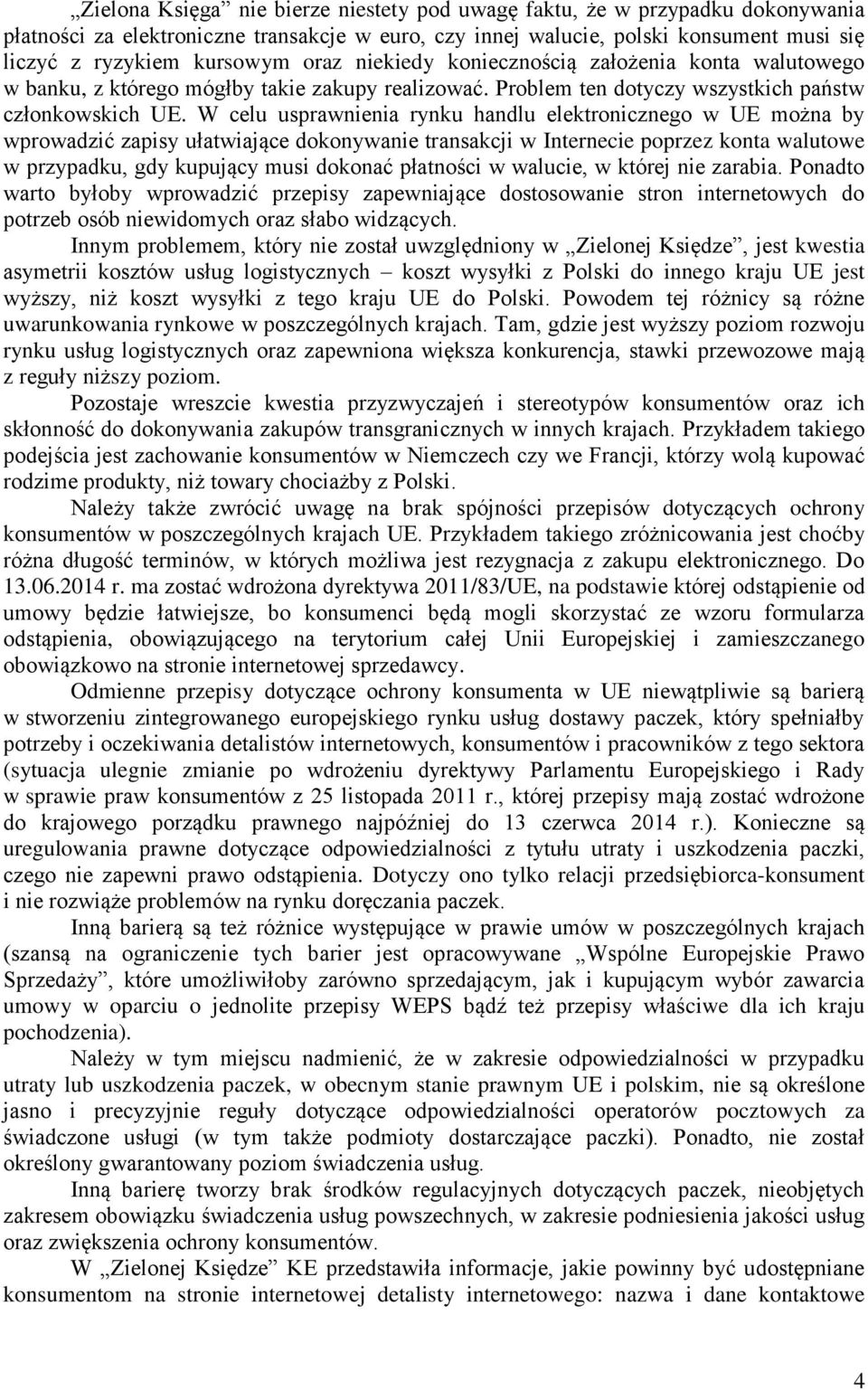 „Zielona Księga” nie bierze niestety pod uwagę faktu, że w przypadku dokonywania płatności za elektroniczne transakcje w euro, czy innej walucie, polski konsument musi się liczyć z ryzykiem kursowym oraz niekiedy koniecznością założenia konta walutowego w banku, z którego mógłby takie zakupy realizować. Problem ten dotyczy wszystkich państw członkowskich UE. W celu usprawnienia rynku handlu elektronicznego w UE można by wprowadzić zapisy ułatwiające dokonywanie transakcji w Internecie poprzez konta walutowe w przypadku, gdy kupujący musi dokonać płatności w walucie, w której nie zarabia. Ponadto warto byłoby wprowadzić przepisy zapewniające dostosowanie stron internetowych do potrzeb osób niewidomych oraz słabo widzących.

Innym problemem, który nie został uwzględniony w „Zielonej Księdze”, jest kwestia asymetrii kosztów usług logistycznych – koszt wysyłki z Polski do innego kraju UE jest wyższy, niż koszt wysyłki z tego kraju UE do Polski. Powodem tej różnicy są różne uwarunkowania rynkowe w poszczególnych krajach. Tam, gdzie jest wyższy poziom rozwoju rynku usług logistycznych oraz zapewniona większa konkurencja, stawki przewozowe mają z reguły niższy poziom.

Pozostaje wreszcie kwestia przyzwyczajeń i stereotypów konsumentów oraz ich skłonność do dokonywania zakupów transgranicznych w innych krajach. Przykładem takiego podejścia jest zachowanie konsumentów w Niemczech czy we Francji, którzy wolą kupować rodzime produkty, niż towary chociażby z Polski.

Należy także zwrócić uwagę na brak spójności przepisów dotyczących ochrony konsumentów w poszczególnych krajach UE. Przykładem takiego zróżnicowania jest choćby różna długość terminów, w których możliwa jest rezygnacja z zakupu elektronicznego. Do 13.06.2014 r. ma zostać wdrożona dyrektywa 2011/83/UE, na podstawie której odstąpienie od umowy będzie łatwiejsze, bo konsumenci będą mogli skorzystać ze wzoru formularza odstąpienia, obowiązującego na terytorium całej Unii Europejskiej i zamieszczanego obowiązkowo na stronie internetowej sprzedawcy.

Odmienne przepisy dotyczące ochrony konsumenta w UE niewątpliwie są barierą w stworzeniu zintegrowanego europejskiego rynku usług dostawy paczek, który spełniałby potrzeby i oczekiwania detalistów internetowych, konsumentów i pracowników z tego sektora (sytuacja ulegnie zmianie po wdrożeniu dyrektywy Parlamentu Europejskiego i Rady w sprawie praw konsumentów z 25 listopada 2011 r., której przepisy mają zostać wdrożone do krajowego porządku prawnego najpóźniej do 13 czerwca 2014 r.). Konieczne są uregulowania prawne dotyczące odpowiedzialności z tytułu utraty i uszkodzenia paczki, czego nie zapewni prawo odstąpienia. Dotyczy ono tylko relacji przedsiębiorca-konsument i nie rozwiąże problemów na rynku doręczania paczek.

Inną barierą są też różnice występujące w prawie umów w poszczególnych krajach (szansą na ograniczenie tych barier jest opracowywane „Wspólne Europejskie Prawo Sprzedaży”, które umożliwiłoby zarówno sprzedającym, jak i kupującym wybór zawarcia umowy w oparciu o jednolite przepisy WEPS bądź też przepisy właściwe dla ich kraju pochodzenia).

Należy w tym miejscu nadmienić, że w zakresie odpowiedzialności w przypadku utraty lub uszkodzenia paczek, w obecnym stanie prawnym UE i polskim, nie są określone jasno i precyzyjnie reguły dotyczące odpowiedzialności operatorów pocztowych za świadczone usługi (w tym także podmioty dostarczające paczki). Ponadto, nie został określony gwarantowany poziom świadczenia usług.

Inną barierę tworzy brak środków regulacyjnych dotyczących paczek, nieobjętych zakresem obowiązku świadczenia usług powszechnych, w zakresie podniesienia jakości usług oraz zwiększenia ochrony konsumentów.

W „Zielonej Księdze” KE przedstawiła informacje, jakie powinny być udostępniane konsumentom na stronie internetowej detalisty internetowego: nazwa i dane kontaktowe

4